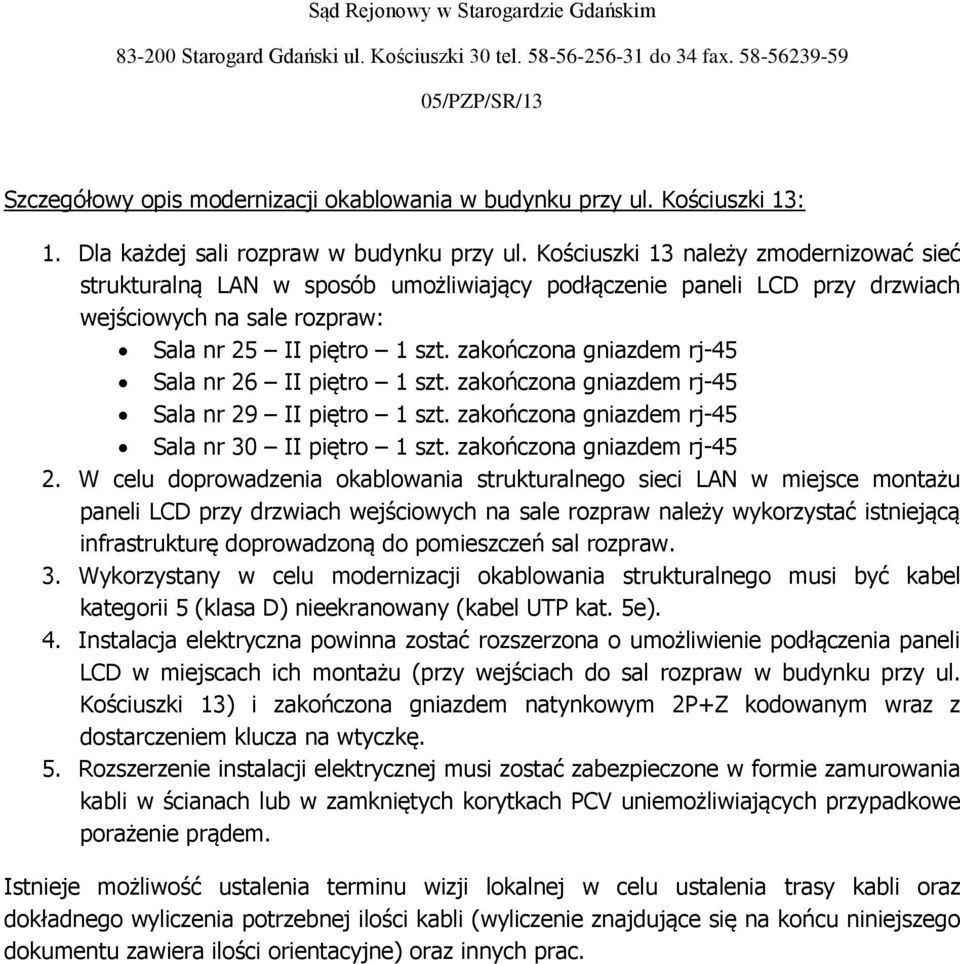 Sąd Rejonowy w Starogardzie Gdańskim

83-200 Starogard Gdański ul. Kościuszki 30 tel. 58-56-256-31 do 34 fax. 58-56239-59

05/PZP/SR/13

Szczegółowy opis modernizacji okablowania w budynku przy ul. Kościuszki 13:

1. Dla każdej sali rozpraw w budynku przy ul. Kościuszki 13 należy zmodernizować sieć strukturalną LAN w sposób umożliwiający podłączenie paneli LCD przy drzwiach wejściowych na sale rozpraw:
• Sala nr 25 – II piętro – 1 szt. zakończona gniazdem rj-45
• Sala nr 26 – II piętro – 1 szt. zakończona gniazdem rj-45
• Sala nr 29 – II piętro – 1 szt. zakończona gniazdem rj-45
• Sala nr 30 – II piętro – 1 szt. zakończona gniazdem rj-45
2. W celu doprowadzenia okablowania strukturalnego sieci LAN w miejsce montażu paneli LCD przy drzwiach wejściowych na sale rozpraw należy wykorzystać istniejącą infrastrukturę doprowadzoną do pomieszczeń sal rozpraw.
3. Wykorzystany w celu modernizacji okablowania strukturalnego musi być kabel kategorii 5 (klasa D) nieekranowany (kabel UTP kat. 5e).
4. Instalacja elektryczna powinna zostać rozszerzona o umożliwienie podłączenia paneli LCD w miejscach ich montażu (przy wejściach do sal rozpraw w budynku przy ul. Kościuszki 13) i zakończona gniazdem natynkowym 2P+Z kodowanym wraz z dostarczeniem klucza na wtyczkę.
5. Rozszerzenie instalacji elektrycznej musi zostać zabezpieczone w formie zamurowania kabli w ścianach lub w zamkniętych korytkach PCV uniemożliwiających przypadkowe porażenie prądem.

Istnieje możliwość ustalenia terminu wizji lokalnej w celu ustalenia trasy kabli oraz dokładnego wyliczenia potrzebnej ilości kabli (wyliczenie znajdujące się na końcu niniejszego dokumentu zawiera ilości orientacyjne) oraz innych prac.